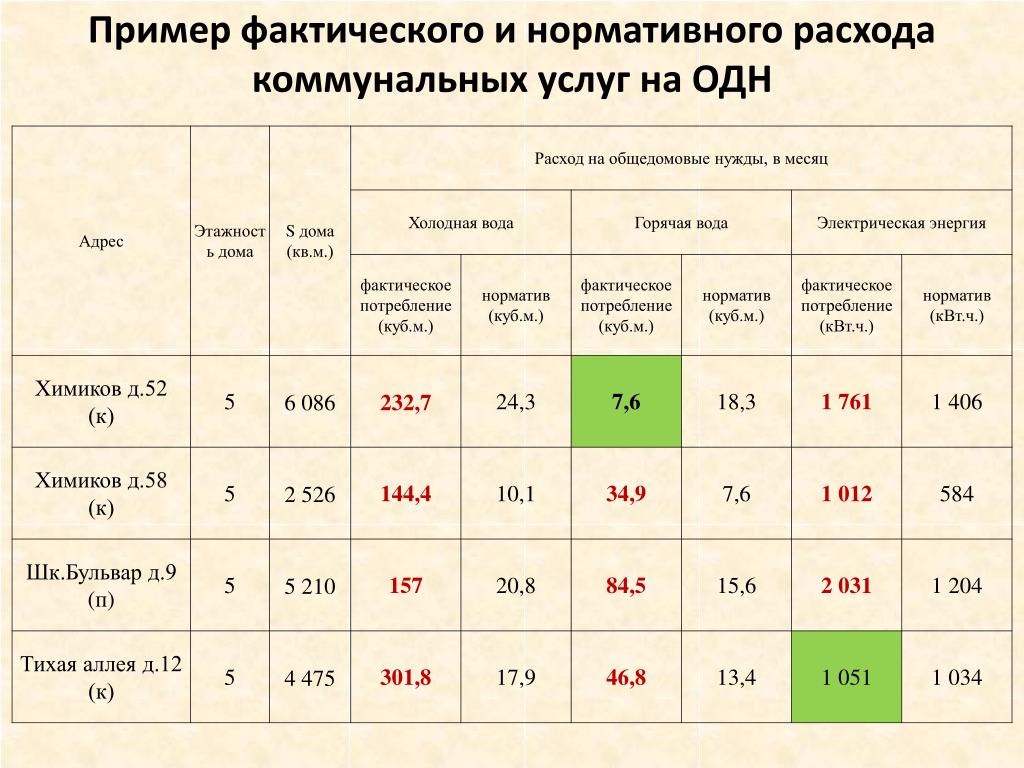 Пример фактического и нормативного расхода коммунальных услуг на ОДН

| Адрес | Этажность дома | S дома (кв.м.) | Расход на общедомовые нужды, в месяц | | | | | |
|---|---|---|---|---|---|---|---|---|
| | | | Холодная вода | | Горячая вода | | Электрическая энергия | |
| | | | фактическое потребление (куб.м.) | норматив (куб.м.) | фактическое потребление (куб.м.) | норматив (куб.м.) | фактическое потребление (кВт.ч.) | норматив (кВт.ч.) |
| Химиков д.52 (к) | 5 | 6 086 | 232,7 | 24,3 | 7,6 | 18,3 | 1 761 | 1 406 |
| Химиков д.58 (к) | 5 | 2 526 | 144,4 | 10,1 | 34,9 | 7,6 | 1 012 | 584 |
| Шк.Бульвар д.9 (п) | 5 | 5 210 | 157 | 20,8 | 84,5 | 15,6 | 2 031 | 1 204 |
| Тихая аллея д.12 (к) | 5 | 4 475 | 301,8 | 17,9 | 46,8 | 13,4 | 1 051 | 1 034 |